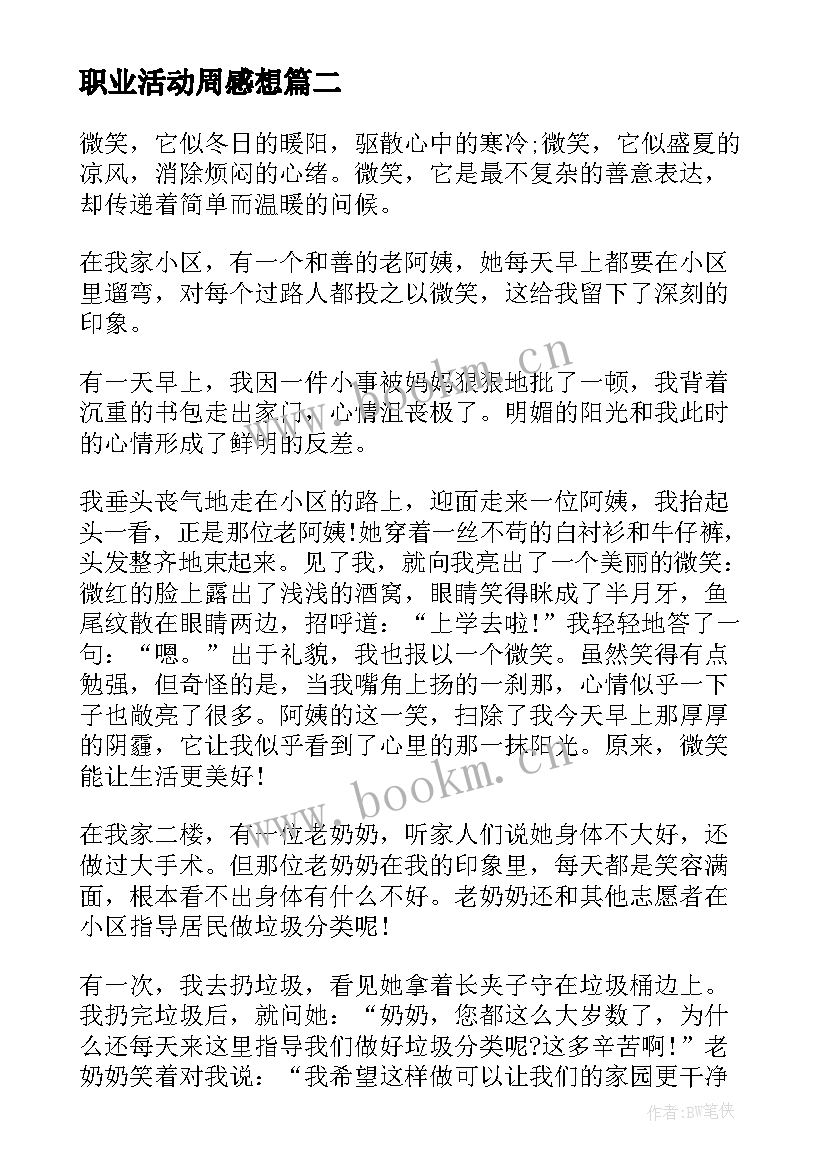 职业活动周感想篇二

微笑，它似冬日的暖阳，驱散心中的寒冷;微笑，它似盛夏的凉风，消除烦闷的心绪。微笑，它是最不复杂的善意表达，却传递着简单而温暖的问候。

在我家小区，有一个和善的老阿姨，她每天早上都要在小区里遛弯，对每个过路人都投之以微笑，这给我留下了深刻的印象。

有一天早上，我因一件小事被妈妈狠狠地批了一顿，我背着沉重的书包走出家门，心情沮丧极了。明媚的阳光和我此时的心情形成了鲜明的反差。

我垂头丧气地走在小区的路上，迎面走来一位阿姨，我抬起头一看，正是那位老阿姨!她穿着一丝不苟的白衬衫和牛仔裤，头发整齐地束起来。见了我，就向我亮出了一个美丽的微笑：微红的脸上露出了浅浅的酒窝，眼睛笑得眯成了半月牙，鱼尾纹散在眼睛两边，招呼道：“上学去啦!”我轻轻地答了一句：“嗯。”出于礼貌，我也报以一个微笑。虽然笑得有点勉强，但奇怪的是，当我嘴角上扬的一刹那，心情似乎一下子也敞亮了很多。阿姨的这一笑，扫除了我今天早上那厚厚的阴霾，它让我似乎看到了心里的那一抹阳光。原来，微笑能让生活更美好!

在我家二楼，有一位老奶奶，听家人们说她身体不大好，还做过大手术。但那位老奶奶在我的印象里，每天都是笑容满面，根本看不出身体有什么不好。老奶奶还和其他志愿者在小区指导居民做垃圾分类呢!

有一次，我去扔垃圾，看见她拿着长夹子守在垃圾桶边上。我扔完垃圾后，就问她：“奶奶，您都这么大岁数了，为什么还每天来这里指导我们做好垃圾分类呢?这多辛苦啊!”老奶奶笑着对我说：“我希望这样做可以让我们的家园更干净

www.bookm.cn
www.bookm.cn
作者:BW笔侠